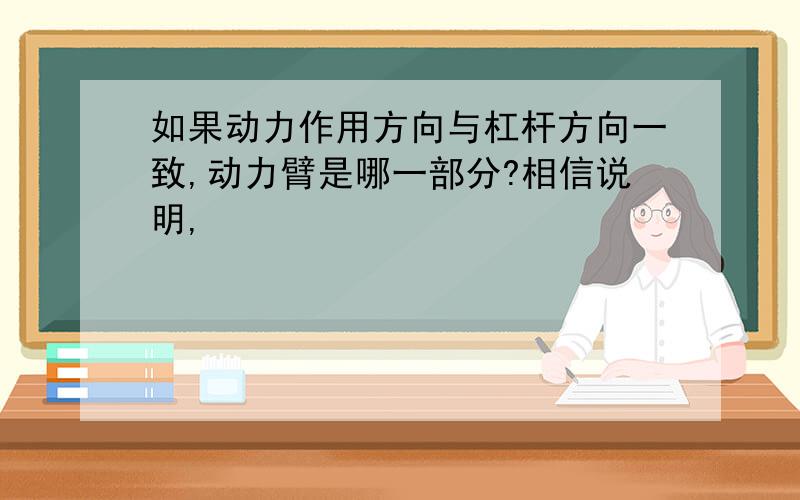 如果动力作用方向与杠杆方向一致,动力臂是哪一部分?相信说明,